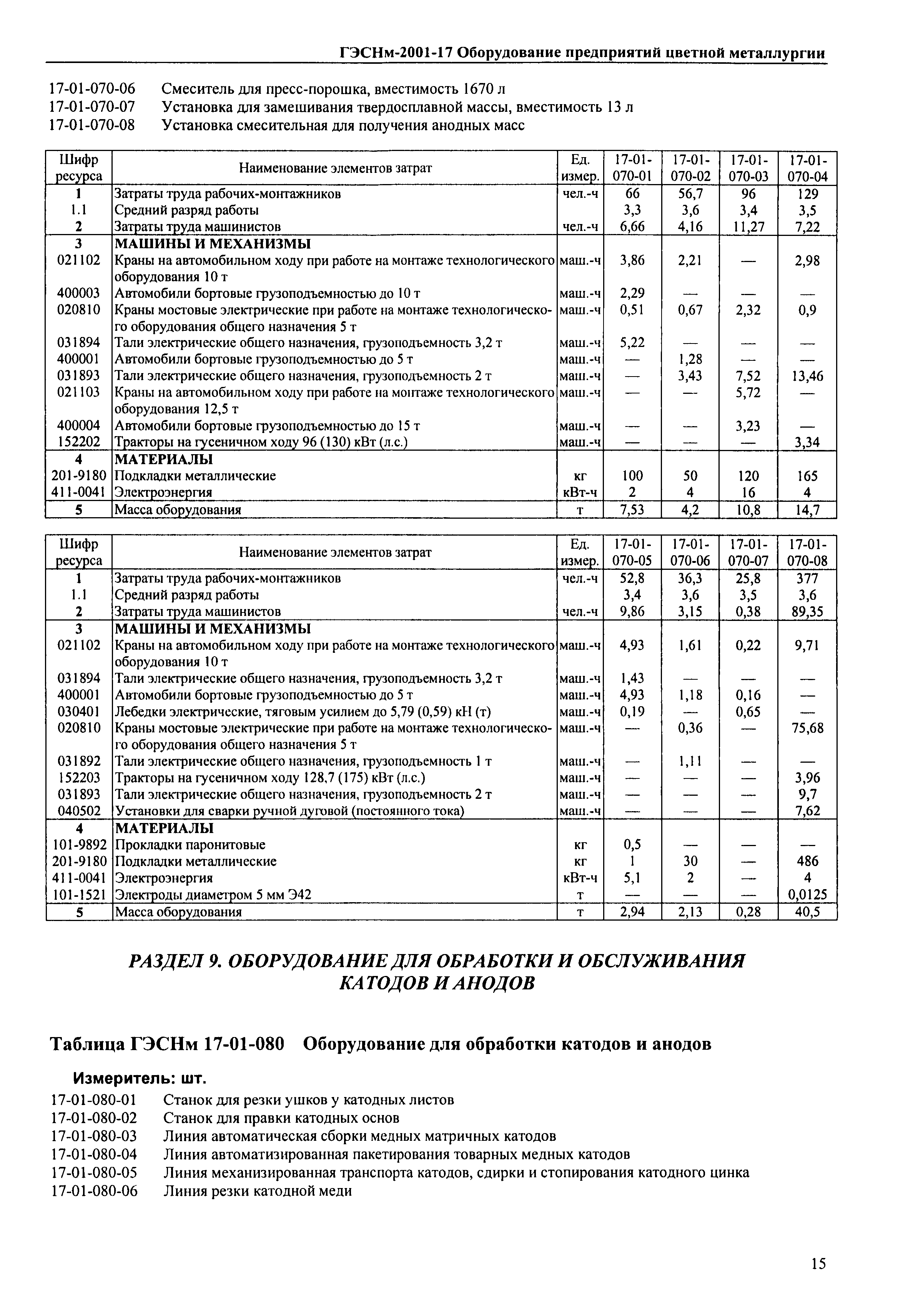 ГЭСНм-2001-17 Оборудование предприятий цветной металлургии

17-01-070-06 Смеситель для пресс-порошка, вместимость 1670 л
17-01-070-07 Установка для замешивания твердосплавной массы, вместимость 13 л
17-01-070-08 Установка смесительная для получения анодных масс

| Шифр ресурса | Наименование элементов затрат | Ед. измер. | 17-01-070-01 | 17-01-070-02 | 17-01-070-03 | 17-01-070-04 |
|---|---|---|---|---|---|---|
| 1 | Затраты труда рабочих-монтажников | чел.-ч | 66 | 56,7 | 96 | 129 |
| 1.1 | Средний разряд работы | | 3,3 | 3,6 | 3,4 | 3,5 |
| 2 | Затраты труда машинистов | чел.-ч | 6,66 | 4,16 | 11,27 | 7,22 |
| 3 | МАШИНЫ И МЕХАНИЗМЫ | | | | | |
| 021102 | Краны на автомобильном ходу при работе на монтаже технологического оборудования 10 т | маш.-ч | 3,86 | 2,21 | — | 2,98 |
| 400003 | Автомобили бортовые грузоподъемностью до 10 т | маш.-ч | 2,29 | — | — | — |
| 020810 | Краны мостовые электрические при работе на монтаже технологического оборудования общего назначения 5 т | маш.-ч | 0,51 | 0,67 | 2,32 | 0,9 |
| 031894 | Тали электрические общего назначения, грузоподъемность 3,2 т | маш.-ч | 5,22 | — | — | — |
| 400001 | Автомобили бортовые грузоподъемностью до 5 т | маш.-ч | — | 1,28 | — | — |
| 031893 | Тали электрические общего назначения, грузоподъемность 2 т | маш.-ч | — | 3,43 | 7,52 | 13,46 |
| 021103 | Краны на автомобильном ходу при работе на монтаже технологического оборудования 12,5 т | маш.-ч | — | — | 5,72 | — |
| 400004 | Автомобили бортовые грузоподъемностью до 15 т | маш.-ч | — | — | 3,23 | — |
| 152202 | Тракторы на гусеничном ходу 96 (130) кВт (л.с.) | маш.-ч | — | — | — | 3,34 |
| 4 | МАТЕРИАЛЫ | | | | | |
| 201-9180 | Подкладки металлические | кг | 100 | 50 | 120 | 165 |
| 411-0041 | Электроэнергия | кВт-ч | 2 | 4 | 16 | 4 |
| 5 | Масса оборудования | т | 7,53 | 4,2 | 10,8 | 14,7 |

| Шифр ресурса | Наименование элементов затрат | Ед. измер. | 17-01-070-05 | 17-01-070-06 | 17-01-070-07 | 17-01-070-08 |
|---|---|---|---|---|---|---|
| 1 | Затраты труда рабочих-монтажников | чел.-ч | 52,8 | 36,3 | 25,8 | 377 |
| 1.1 | Средний разряд работы | | 3,4 | 3,6 | 3,5 | 3,6 |
| 2 | Затраты труда машинистов | чел.-ч | 9,86 | 3,15 | 0,38 | 89,35 |
| 3 | МАШИНЫ И МЕХАНИЗМЫ | | | | | |
| 021102 | Краны на автомобильном ходу при работе на монтаже технологического оборудования 10 т | маш.-ч | 4,93 | 1,61 | 0,22 | 9,71 |
| 031894 | Тали электрические общего назначения, грузоподъемность 3,2 т | маш.-ч | 1,43 | — | — | — |
| 400001 | Автомобили бортовые грузоподъемностью до 5 т | маш.-ч | 4,93 | 1,18 | 0,16 | — |
| 030401 | Лебедки электрические, тяговым усилием до 5,79 (0,59) кН (т) | маш.-ч | 0,19 | — | 0,65 | — |
| 020810 | Краны мостовые электрические при работе на монтаже технологического оборудования общего назначения 5 т | маш.-ч | — | 0,36 | — | 75,68 |
| 031892 | Тали электрические общего назначения, грузоподъемность 1 т | маш.-ч | — | 1,11 | — | — |
| 152203 | Тракторы на гусеничном ходу 128,7 (175) кВт (л.с.) | маш.-ч | — | — | — | 3,96 |
| 031893 | Тали электрические общего назначения, грузоподъемность 2 т | маш.-ч | — | — | — | 9,7 |
| 040502 | Установки для сварки ручной дуговой (постоянного тока) | маш.-ч | — | — | — | 7,62 |
| 4 | МАТЕРИАЛЫ | | | | | |
| 101-9892 | Прокладки паронитовые | кг | 0,5 | — | — | — |
| 201-9180 | Подкладки металлические | кг | 1 | 30 | — | 486 |
| 411-0041 | Электроэнергия | кВт-ч | 5,1 | 2 | — | 4 |
| 101-1521 | Электроды диаметром 5 мм Э42 | т | — | — | — | 0,0125 |
| 5 | Масса оборудования | т | 2,94 | 2,13 | 0,28 | 40,5 |

РАЗДЕЛ 9. ОБОРУДОВАНИЕ ДЛЯ ОБРАБОТКИ И ОБСЛУЖИВАНИЯ КАТОДОВ И АНОДОВ

Таблица ГЭСНм 17-01-080 Оборудование для обработки катодов и анодов

Измеритель: шт.

17-01-080-01 Станок для резки ушков у катодных листов
17-01-080-02 Станок для правки катодных основ
17-01-080-03 Линия автоматическая сборки медных матричных катодов
17-01-080-04 Линия автоматизированная пакетирования товарных медных катодов
17-01-080-05 Линия механизированная транспорта катодов, сдирки и стопирования катодного цинка
17-01-080-06 Линия резки катодной меди

15